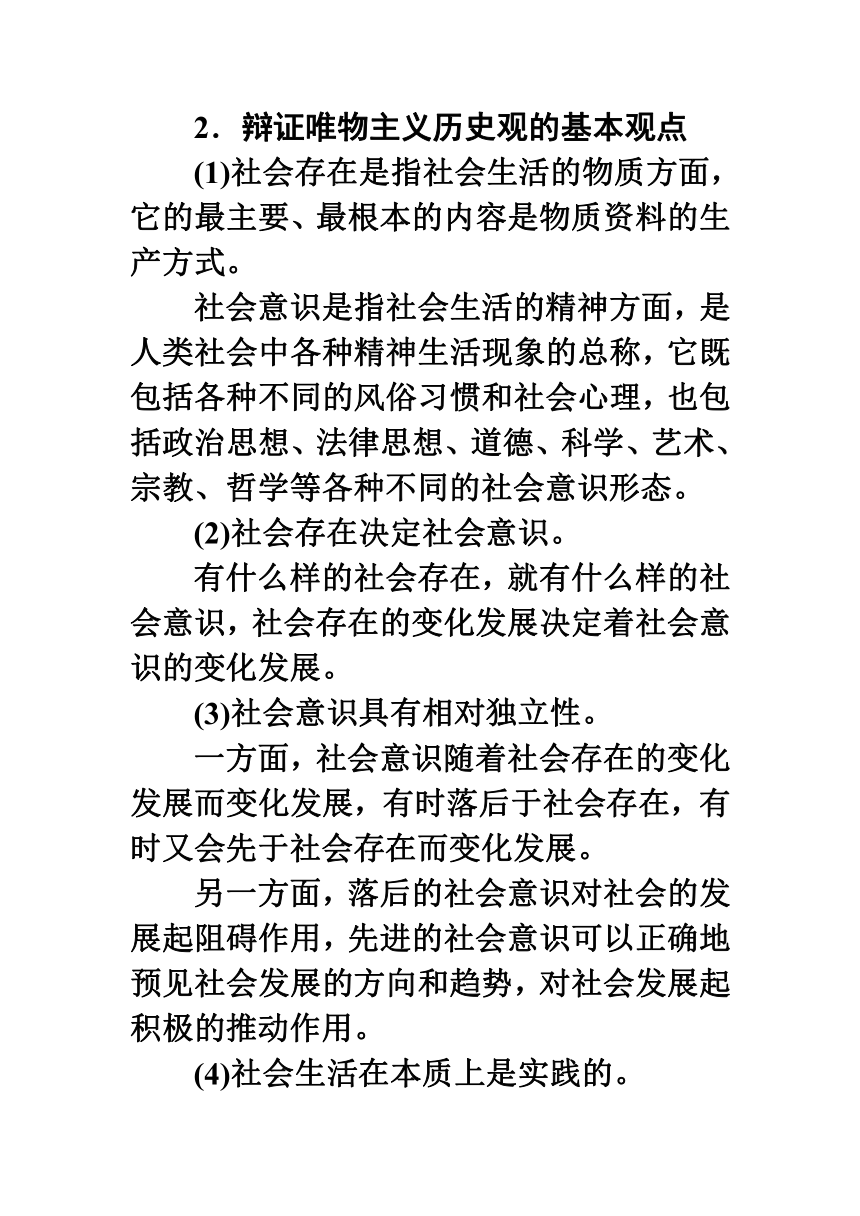 2．辩证唯物主义历史观的基本观点

(1)社会存在是指社会生活的物质方面，它的最主要、最根本的内容是物质资料的生产方式。

社会意识是指社会生活的精神方面，是人类社会中各种精神生活现象的总称，它既包括各种不同的风俗习惯和社会心理，也包括政治思想、法律思想、道德、科学、艺术、宗教、哲学等各种不同的社会意识形态。

(2)社会存在决定社会意识。

有什么样的社会存在，就有什么样的社会意识，社会存在的变化发展决定着社会意识的变化发展。

(3)社会意识具有相对独立性。

一方面，社会意识随着社会存在的变化发展而变化发展，有时落后于社会存在，有时又会先于社会存在而变化发展。

另一方面，落后的社会意识对社会的发展起阻碍作用，先进的社会意识可以正确地预见社会发展的方向和趋势，对社会发展起积极的推动作用。

(4)社会生活在本质上是实践的。